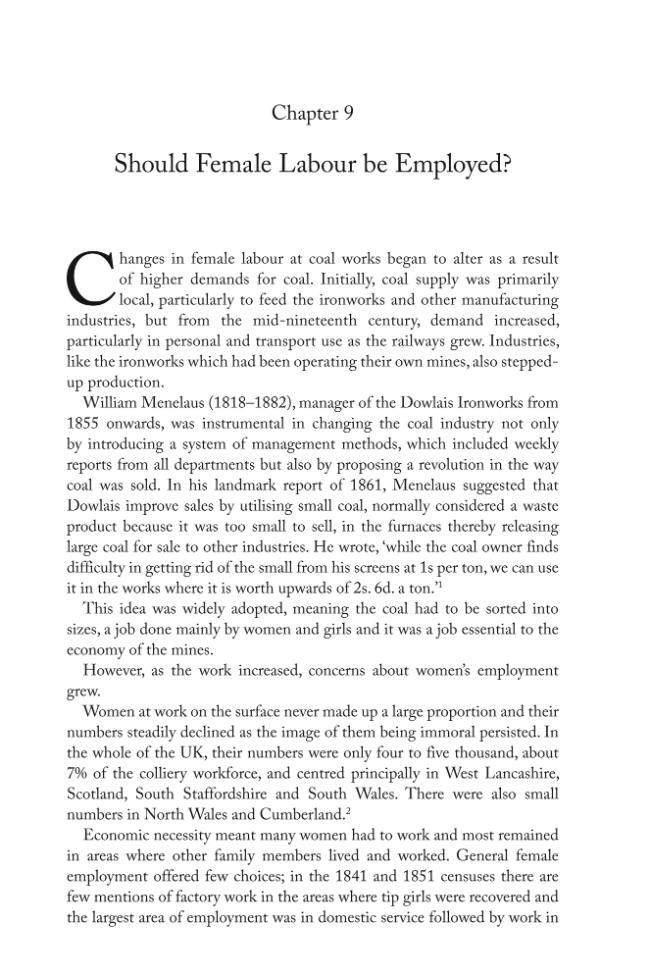 Chapter 9

Should Female Labour be Employed?

Changes in female labour at coal works began to alter as a result of higher demands for coal. Initially, coal supply was primarily local, particularly to feed the ironworks and other manufacturing industries, but from the mid-nineteenth century, demand increased, particularly in personal and transport use as the railways grew. Industries, like the ironworks which had been operating their own mines, also stepped-up production.

William Menelaus (1818–1882), manager of the Dowlais Ironworks from 1855 onwards, was instrumental in changing the coal industry not only by introducing a system of management methods, which included weekly reports from all departments but also by proposing a revolution in the way coal was sold. In his landmark report of 1861, Menelaus suggested that Dowlais improve sales by utilising small coal, normally considered a waste product because it was too small to sell, in the furnaces thereby releasing large coal for sale to other industries. He wrote, 'while the coal owner finds difficulty in getting rid of the small from his screens at 1s per ton, we can use it in the works where it is worth upwards of 2s. 6d. a ton.'$^{1}$

This idea was widely adopted, meaning the coal had to be sorted into sizes, a job done mainly by women and girls and it was a job essential to the economy of the mines.

However, as the work increased, concerns about women's employment grew.

Women at work on the surface never made up a large proportion and their numbers steadily declined as the image of them being immoral persisted. In the whole of the UK, their numbers were only four to five thousand, about 7% of the colliery workforce, and centred principally in West Lancashire, Scotland, South Staffordshire and South Wales. There were also small numbers in North Wales and Cumberland.$^{2}$

Economic necessity meant many women had to work and most remained in areas where other family members lived and worked. General female employment offered few choices; in the 1841 and 1851 censuses there are few mentions of factory work in the areas where tip girls were recovered and the largest area of employment was in domestic service followed by work in